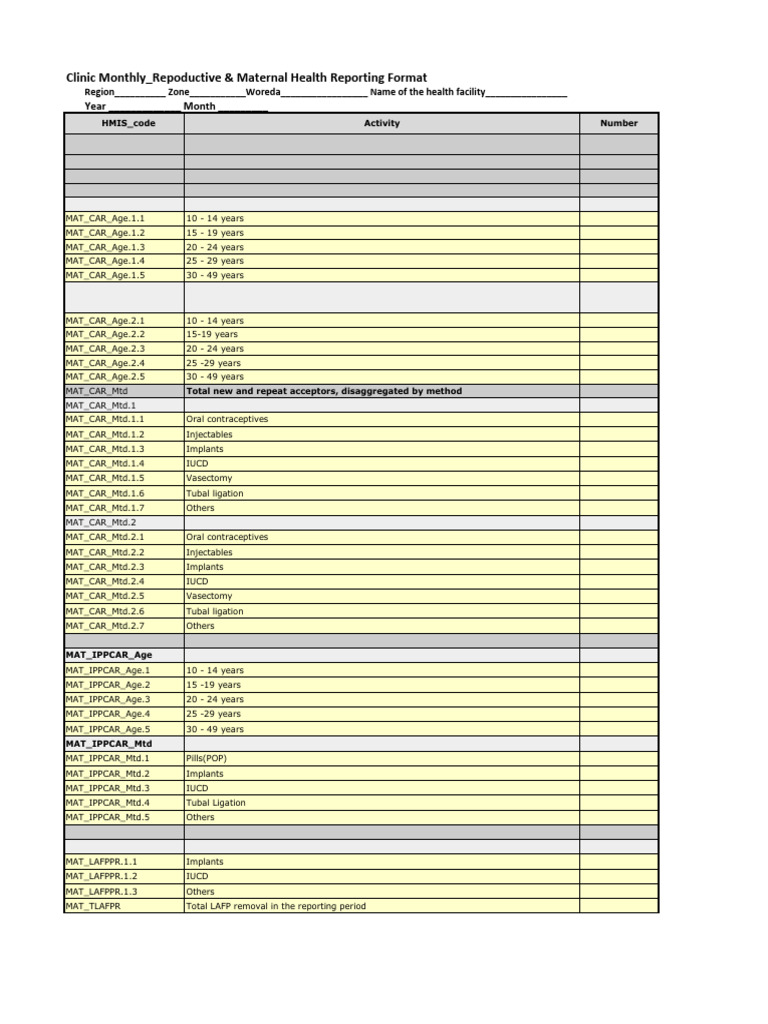 Clinic Monthly_Repoductive & Maternal Health Reporting Format

Region____ Zone____Woreda____ Name of the health facility____

Year ____ Month ____

| HMIS_code | Activity | Number |
|---|---|---|
| | | |
| | | |
| | | |
| | | |
| | | |
| MAT_CAR_Age.1.1 | 10 - 14 years | |
| MAT_CAR_Age.1.2 | 15 - 19 years | |
| MAT_CAR_Age.1.3 | 20 - 24 years | |
| MAT_CAR_Age.1.4 | 25 - 29 years | |
| MAT_CAR_Age.1.5 | 30 - 49 years | |
| | | |
| MAT_CAR_Age.2.1 | 10 - 14 years | |
| MAT_CAR_Age.2.2 | 15-19 years | |
| MAT_CAR_Age.2.3 | 20 - 24 years | |
| MAT_CAR_Age.2.4 | 25 -29 years | |
| MAT_CAR_Age.2.5 | 30 - 49 years | |
| MAT_CAR_Mtd | Total new and repeat acceptors, disaggregated by method | |
| MAT_CAR_Mtd.1 | | |
| MAT_CAR_Mtd.1.1 | Oral contraceptives | |
| MAT_CAR_Mtd.1.2 | Injectables | |
| MAT_CAR_Mtd.1.3 | Implants | |
| MAT_CAR_Mtd.1.4 | IUCD | |
| MAT_CAR_Mtd.1.5 | Vasectomy | |
| MAT_CAR_Mtd.1.6 | Tubal ligation | |
| MAT_CAR_Mtd.1.7 | Others | |
| MAT_CAR_Mtd.2 | | |
| MAT_CAR_Mtd.2.1 | Oral contraceptives | |
| MAT_CAR_Mtd.2.2 | Injectables | |
| MAT_CAR_Mtd.2.3 | Implants | |
| MAT_CAR_Mtd.2.4 | IUCD | |
| MAT_CAR_Mtd.2.5 | Vasectomy | |
| MAT_CAR_Mtd.2.6 | Tubal ligation | |
| MAT_CAR_Mtd.2.7 | Others | |
| | | |
| MAT_IPPCAR_Age | | |
| MAT_IPPCAR_Age.1 | 10 - 14 years | |
| MAT_IPPCAR_Age.2 | 15 -19 years | |
| MAT_IPPCAR_Age.3 | 20 - 24 years | |
| MAT_IPPCAR_Age.4 | 25 -29 years | |
| MAT_IPPCAR_Age.5 | 30 - 49 years | |
| MAT_IPPCAR_Mtd | | |
| MAT_IPPCAR_Mtd.1 | Pills(POP) | |
| MAT_IPPCAR_Mtd.2 | Implants | |
| MAT_IPPCAR_Mtd.3 | IUCD | |
| MAT_IPPCAR_Mtd.4 | Tubal Ligation | |
| MAT_IPPCAR_Mtd.5 | Others | |
| | | |
| | | |
| MAT_LAFPPR.1.1 | Implants | |
| MAT_LAFPPR.1.2 | IUCD | |
| MAT_LAFPPR.1.3 | Others | |
| MAT_TLAFPR | Total LAFP removal in the reporting period | |